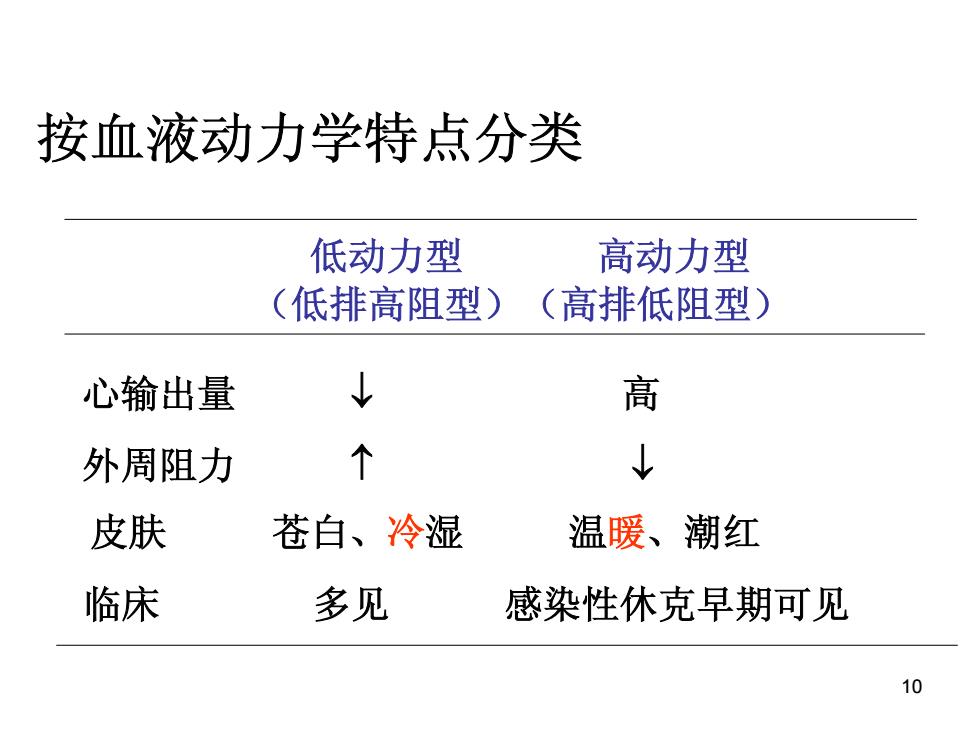 按血液动力学特点分类

| | 低动力型（低排高阻型） | 高动力型（高排低阻型） |
|---|---|---|
| 心输出量 | ↓ | 高 |
| 外周阻力 | ↑ | ↓ |
| 皮肤 | 苍白、冷湿 | 温暖、潮红 |
| 临床 | 多见 | 感染性休克早期可见 |

10